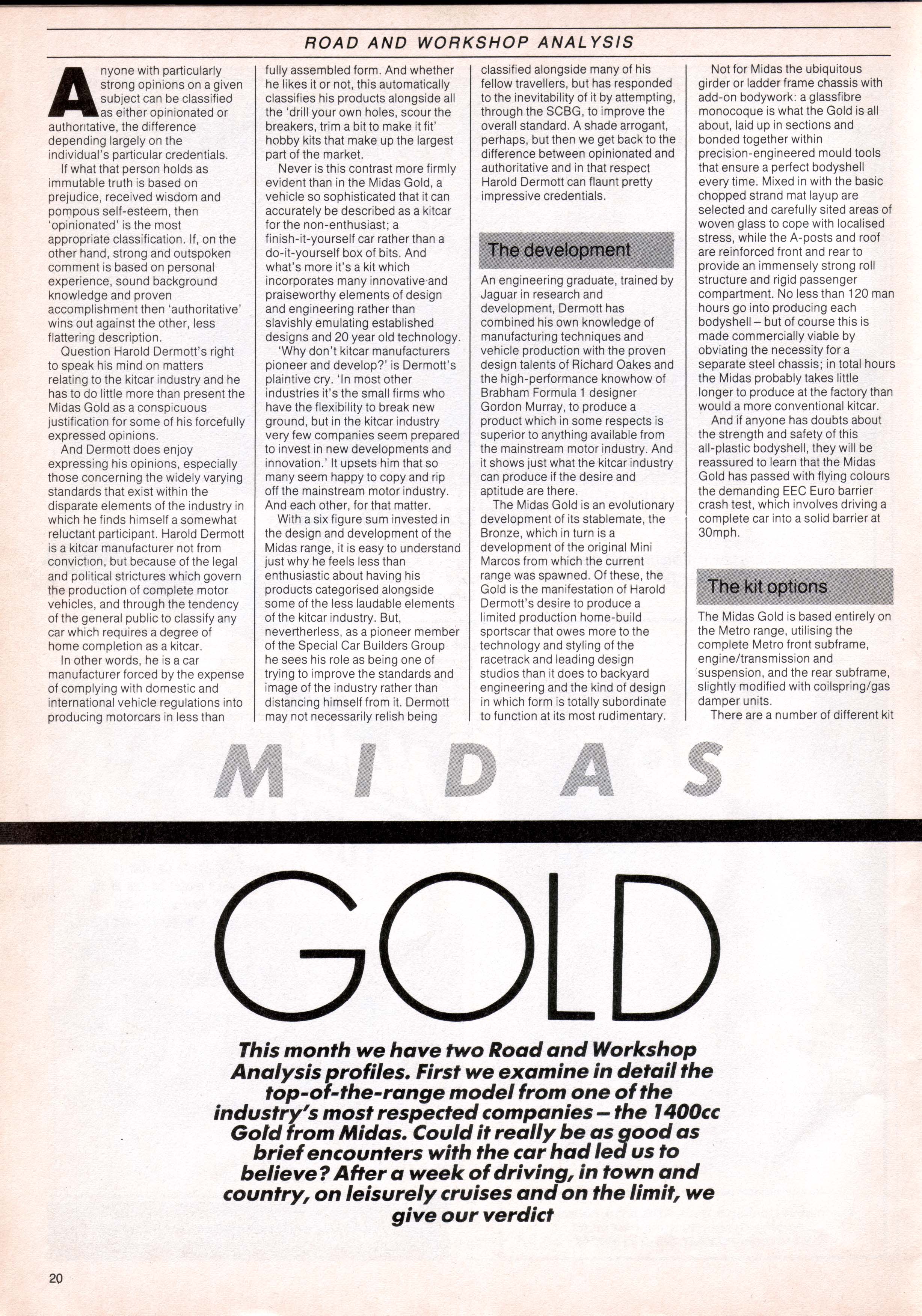 ROAD AND WORKSHOP ANALYSIS

Anyone with particularly strong opinions on a given subject can be classified as either opinionated or authoritative, the difference depending largely on the individual's particular credentials.

If what that person holds as immutable truth is based on prejudice, received wisdom and pompous self-esteem, then 'opinionated' is the most appropriate classification. If, on the other hand, strong and outspoken comment is based on personal experience, sound background knowledge and proven accomplishment then 'authoritative' wins out against the other, less flattering description.

Question Harold Dermott's right to speak his mind on matters relating to the kitcar industry and he has to do little more than present the Midas Gold as a conspicuous justification for some of his forcefully expressed opinions.

And Dermott does enjoy expressing his opinions, especially those concerning the widely varying standards that exist within the disparate elements of the industry in which he finds himself a somewhat reluctant participant. Harold Dermott is a kitcar manufacturer not from conviction, but because of the legal and political strictures which govern the production of complete motor vehicles, and through the tendency of the general public to classify any car which requires a degree of home completion as a kitcar.

In other words, he is a car manufacturer forced by the expense of complying with domestic and international vehicle regulations into producing motorcars in less than fully assembled form. And whether he likes it or not, this automatically classifies his products alongside all the 'drill your own holes, scour the breakers, trim a bit to make it fit' hobby kits that make up the largest part of the market.

Never is this contrast more firmly evident than in the Midas Gold, a vehicle so sophisticated that it can accurately be described as a kitcar for the non-enthusiast; a finish-it-yourself car rather than a do-it-yourself box of bits. And what's more it's a kit which incorporates many innovative and praiseworthy elements of design and engineering rather than slavishly emulating established designs and 20 year old technology.

'Why don't kitcar manufacturers pioneer and develop?' is Dermott's plaintive cry. 'In most other industries it's the small firms who have the flexibility to break new ground, but in the kitcar industry very few companies seem prepared to invest in new developments and innovation.' It upsets him that so many seem happy to copy and rip off the mainstream motor industry. And each other, for that matter.

With a six figure sum invested in the design and development of the Midas range, it is easy to understand just why he feels less than enthusiastic about having his products categorised alongside some of the less laudable elements of the kitcar industry. But, nevertheless, as a pioneer member of the Special Car Builders Group he sees his role as being one of trying to improve the standards and image of the industry rather than distancing himself from it. Dermott may not necessarily relish being classified alongside many of his fellow travellers, but has responded to the inevitability of it by attempting, through the SCBG, to improve the overall standard. A shade arrogant, perhaps, but then we get back to the difference between opinionated and authoritative and in that respect Harold Dermott can flaunt pretty impressive credentials.

The development

An engineering graduate, trained by Jaguar in research and development, Dermott has combined his own knowledge of manufacturing techniques and vehicle production with the proven design talents of Richard Oakes and the high-performance knowhow of Brabham Formula 1 designer Gordon Murray, to produce a product which in some respects is superior to anything available from the mainstream motor industry. And it shows just what the kitcar industry can produce if the desire and aptitude are there.

The Midas Gold is an evolutionary development of its stablemate, the Bronze, which in turn is a development of the original Mini Marcos from which the current range was spawned. Of these, the Gold is the manifestation of Harold Dermott's desire to produce a limited production home-build sportscar that owes more to the technology and styling of the racetrack and leading design studios than it does to backyard engineering and the kind of design in which form is totally subordinate to function at its most rudimentary.

Not for Midas the ubiquitous girder or ladder frame chassis with add-on bodywork: a glassfibre monocoque is what the Gold is all about, laid up in sections and bonded together within precision-engineered mould tools that ensure a perfect bodyshell every time. Mixed in with the basic chopped strand mat layup are selected and carefully sited areas of woven glass to cope with localised stress, while the A-posts and roof are reinforced front and rear to provide an immensely strong roll structure and rigid passenger compartment. No less than 120 man hours go into producing each bodyshell – but of course this is made commercially viable by obviating the necessity for a separate steel chassis; in total hours the Midas probably takes little longer to produce at the factory than would a more conventional kitcar.

And if anyone has doubts about the strength and safety of this all-plastic bodyshell, they will be reassured to learn that the Midas Gold has passed with flying colours the demanding EEC Euro barrier crash test, which involves driving a complete car into a solid barrier at 30mph.

The kit options

The Midas Gold is based entirely on the Metro range, utilising the complete Metro front subframe, engine/transmission and suspension, and the rear subframe, slightly modified with coilspring/gas damper units.

There are a number of different kit

MIDAS

GOLD

This month we have two Road and Workshop Analysis profiles. First we examine in detail the top-of-the-range model from one of the industry's most respected companies – the 1400cc Gold from Midas. Could it really be as good as brief encounters with the car had led us to believe? After a week of driving, in town and country, on leisurely cruises and on the limit, we give our verdict

20